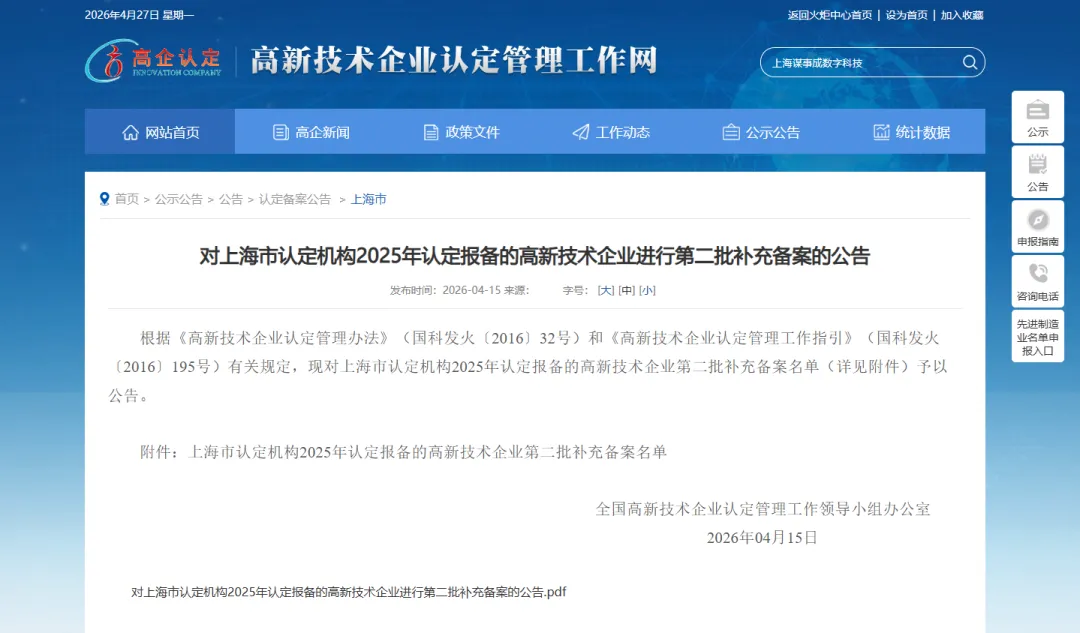 2026年4月27日 星期一

返回火炬中心首页 | 设为首页 | 加入收藏

高企认定 INNOVATION COMPANY

高新技术企业认定管理工作网

上海谋事成数字科技

网站首页 高企新闻 政策文件 工作动态 公示公告 统计数据

公示
公告
申报指南
咨询电话
先进制造业名单申报入口

首页 > 公示公告 > 公告 > 认定备案公告 > 上海市

对上海市认定机构2025年认定报备的高新技术企业进行第二批补充备案的公告

发布时间：2026-04-15 来源： 字号：[大] [中] [小]

根据《高新技术企业认定管理办法》（国科发火〔2016〕32号）和《高新技术企业认定管理工作指引》（国科发火〔2016〕195号）有关规定，现对上海市认定机构2025年认定报备的高新技术企业第二批补充备案名单（详见附件）予以公告。

附件：上海市认定机构2025年认定报备的高新技术企业第二批补充备案名单

全国高新技术企业认定管理工作领导小组办公室
2026年04月15日

对上海市认定机构2025年认定报备的高新技术企业进行第二批补充备案的公告.pdf